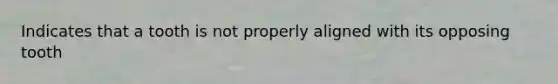 Indicates that a tooth is not properly aligned with its opposing tooth